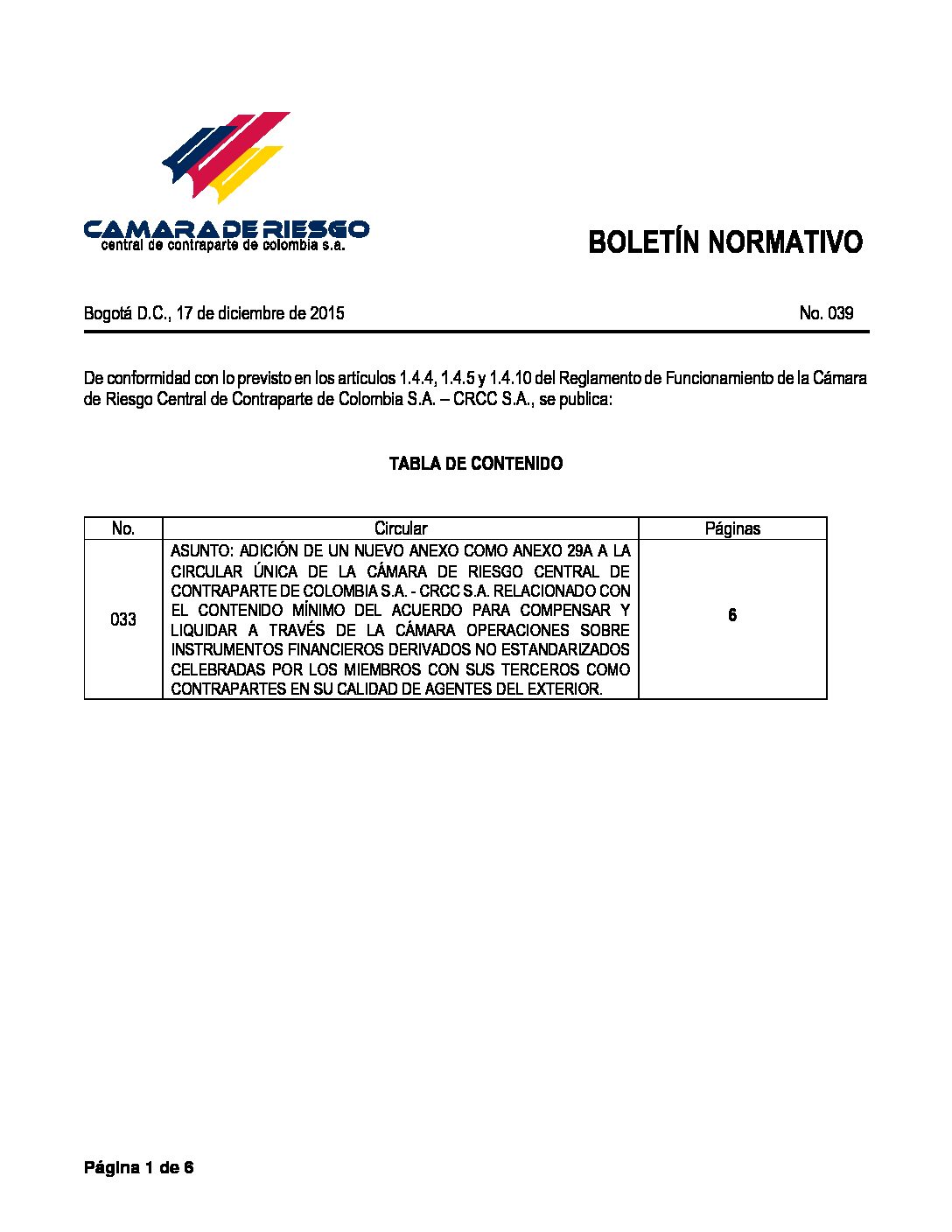 CAMARA DE RIESGO
central de contraparte de colombia s.a.

BOLETÍN NORMATIVO

Bogotá D.C., 17 de diciembre de 2015

No. 039

De conformidad con lo previsto en los artículos 1.4.4, 1.4.5 y 1.4.10 del Reglamento de Funcionamiento de la Cámara de Riesgo Central de Contraparte de Colombia S.A. – CRCC S.A., se publica:

TABLA DE CONTENIDO

| No. | Circular | Páginas |
|---|---|---|
| 033 | ASUNTO: ADICIÓN DE UN NUEVO ANEXO COMO ANEXO 29A A LA CIRCULAR ÚNICA DE LA CÁMARA DE RIESGO CENTRAL DE CONTRAPARTE DE COLOMBIA S.A. - CRCC S.A. RELACIONADO CON EL CONTENIDO MÍNIMO DEL ACUERDO PARA COMPENSAR Y LIQUIDAR A TRAVÉS DE LA CÁMARA OPERACIONES SOBRE INSTRUMENTOS FINANCIEROS DERIVADOS NO ESTANDARIZADOS CELEBRADAS POR LOS MIEMBROS CON SUS TERCEROS COMO CONTRAPARTES EN SU CALIDAD DE AGENTES DEL EXTERIOR. | 6 |

Página 1 de 6